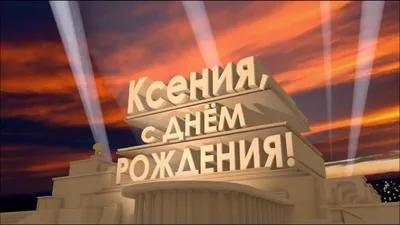 Ксения,
с днём
рождения!